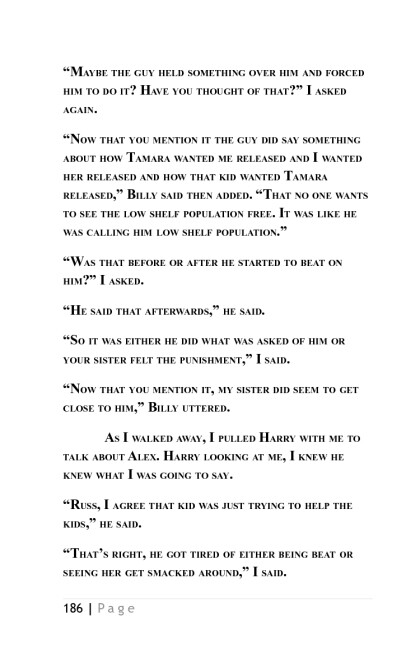 “Maybe the guy held something over him and forced him to do it? Have you thought of that?” I asked again.

“Now that you mention it the guy did say something about how Tamara wanted me released and I wanted her released and how that kid wanted Tamara released,” Billy said then added. “That no one wants to see the low shelf population free. It was like he was calling him low shelf population.”

“Was that before or after he started to beat on him?” I asked.

“He said that afterwards,” he said.

“So it was either he did what was asked of him or your sister felt the punishment,” I said.

“Now that you mention it, my sister did seem to get close to him,” Billy uttered.

As I walked away, I pulled Harry with me to talk about Alex. Harry looking at me, I knew he knew what I was going to say.

“Russ, I agree that kid was just trying to help the kids,” he said.

“That’s right, he got tired of either being beat or seeing her get smacked around,” I said.

186 | Page